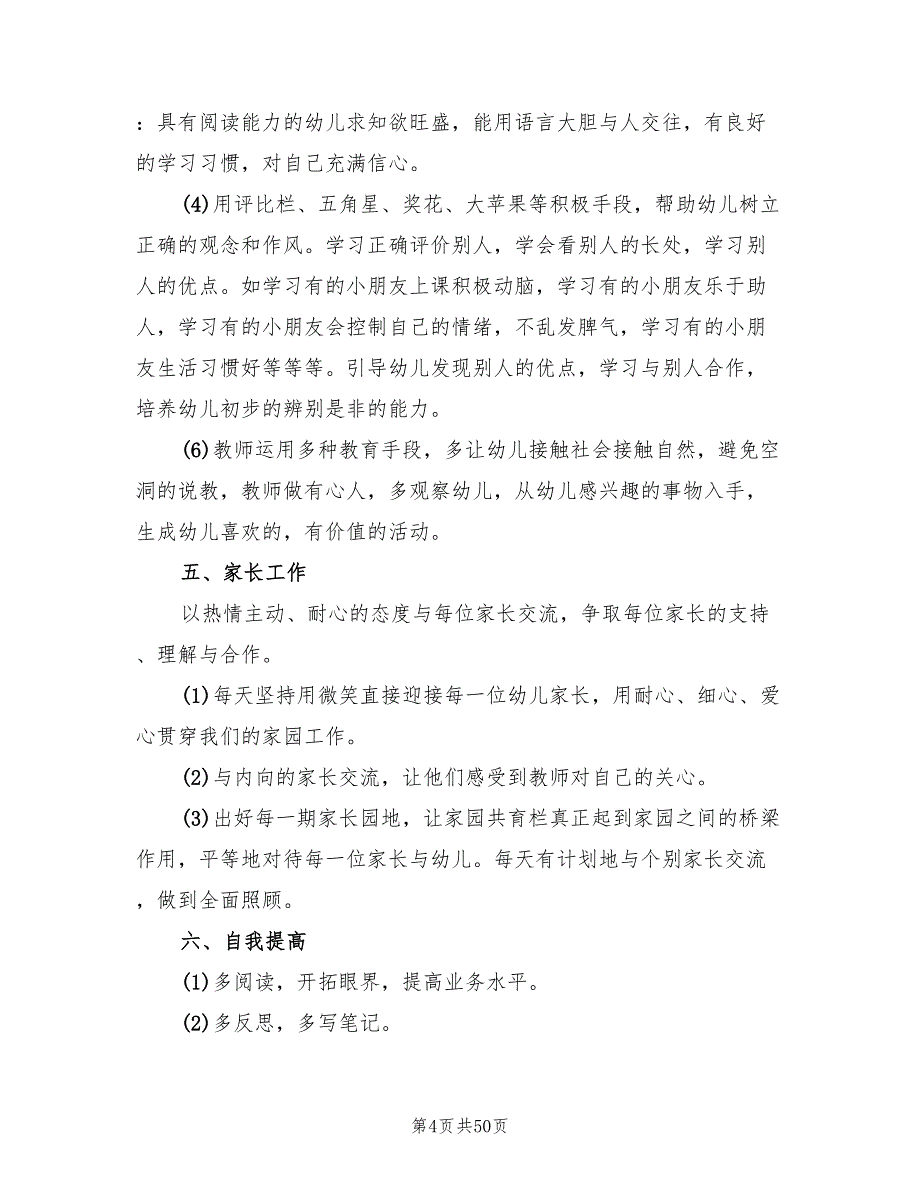 ：具有阅读能力的幼儿求知欲旺盛，能用语言大胆与人交往，有良好的学习习惯，对自己充满信心。

(4)用评比栏、五角星、奖花、大苹果等积极手段，帮助幼儿树立正确的观念和作风。学习正确评价别人，学会看别人的长处，学习别人的优点。如学习有的小朋友上课积极动脑，学习有的小朋友乐于助人，学习有的小朋友会控制自己的情绪，不乱发脾气，学习有的小朋友生活习惯好等等等。引导幼儿发现别人的优点，学习与别人合作，培养幼儿初步的辨别是非的能力。

(6)教师运用多种教育手段，多让幼儿接触社会接触自然，避免空洞的说教，教师做有心人，多观察幼儿，从幼儿感兴趣的事物入手，生成幼儿喜欢的，有价值的活动。

五、家长工作

以热情主动、耐心的态度与每位家长交流，争取每位家长的支持、理解与合作。

(1)每天坚持用微笑直接迎接每一位幼儿家长，用耐心、细心、爱心贯穿我们的家园工作。

(2)与内向的家长交流，让他们感受到教师对自己的关心。

(3)出好每一期家长园地，让家园共育栏真正起到家园之间的桥梁作用，平等地对待每一位家长与幼儿。每天有计划地与个别家长交流，做到全面照顾。

六、自我提高

(1)多阅读，开拓眼界，提高业务水平。

(2)多反思，多写笔记。

第4页 共50页